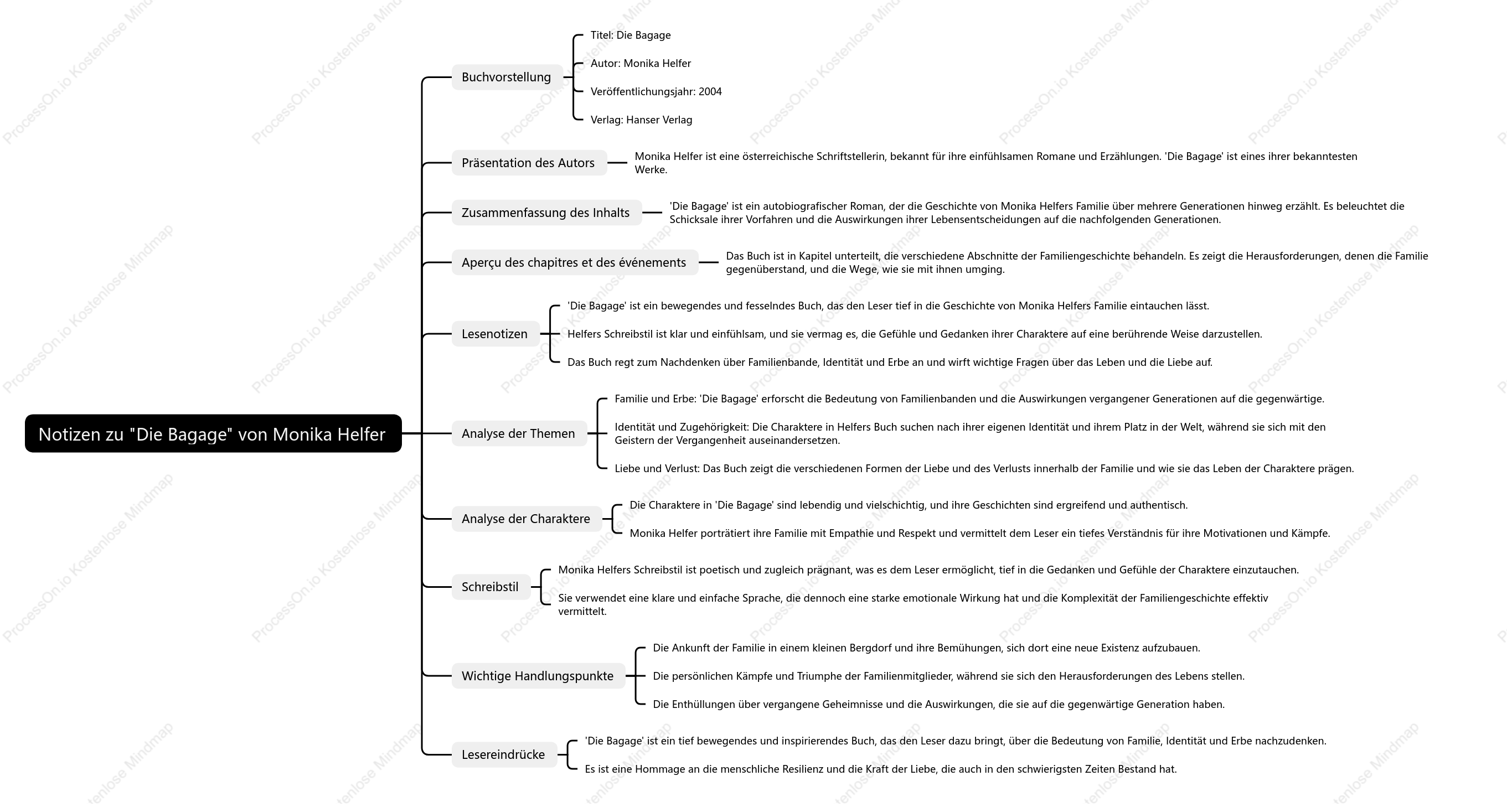 Notizen zu "Die Bagage" von Monika Helfer

Buchvorstellung

Titel: Die Bagage

Autor: Monika Helfer

Veröffentlichungsjahr: 2004

Verlag: Hanser Verlag

Präsentation des Autors

Monika Helfer ist eine österreichische Schriftstellerin, bekannt für ihre einfühlsamen Romane und Erzählungen. 'Die Bagage' ist eines ihrer bekanntesten Werke.

Zusammenfassung des Inhalts

'Die Bagage' ist ein autobiografischer Roman, der die Geschichte von Monika Helfers Familie über mehrere Generationen hinweg erzählt. Es beleuchtet die Schicksale ihrer Vorfahren und die Auswirkungen ihrer Lebensentscheidungen auf die nachfolgenden Generationen.

Aperçu des chapitres et des événements

Das Buch ist in Kapitel unterteilt, die verschiedene Abschnitte der Familiengeschichte behandeln. Es zeigt die Herausforderungen, denen die Familie gegenüberstand, und die Wege, wie sie mit ihnen umging.

Lesenotizen

'Die Bagage' ist ein bewegendes und fesselndes Buch, das den Leser tief in die Geschichte von Monika Helfers Familie eintauchen lässt.

Helfers Schreibstil ist klar und einfühlsam, und sie vermag es, die Gefühle und Gedanken ihrer Charaktere auf eine berührende Weise darzustellen.

Das Buch regt zum Nachdenken über Familienbande, Identität und Erbe an und wirft wichtige Fragen über das Leben und die Liebe auf.

Analyse der Themen

Familie und Erbe: 'Die Bagage' erforscht die Bedeutung von Familienbanden und die Auswirkungen vergangener Generationen auf die gegenwärtige.

Identität und Zugehörigkeit: Die Charaktere in Helfers Buch suchen nach ihrer eigenen Identität und ihrem Platz in der Welt, während sie sich mit den Geistern der Vergangenheit auseinandersetzen.

Liebe und Verlust: Das Buch zeigt die verschiedenen Formen der Liebe und des Verlusts innerhalb der Familie und wie sie das Leben der Charaktere prägen.

Analyse der Charaktere

Die Charaktere in 'Die Bagage' sind lebendig und vielschichtig, und ihre Geschichten sind ergreifend und authentisch.

Monika Helfer porträtiert ihre Familie mit Empathie und Respekt und vermittelt dem Leser ein tiefes Verständnis für ihre Motivationen und Kämpfe.

Schreibstil

Monika Helfers Schreibstil ist poetisch und zugleich prägnant, was es dem Leser ermöglicht, tief in die Gedanken und Gefühle der Charaktere einzutauchen.

Sie verwendet eine klare und einfache Sprache, die dennoch eine starke emotionale Wirkung hat und die Komplexität der Familiengeschichte effektiv vermittelt.

Wichtige Handlungspunkte

Die Ankunft der Familie in einem kleinen Bergdorf und ihre Bemühungen, sich dort eine neue Existenz aufzubauen.

Die persönlichen Kämpfe und Triumphe der Familienmitglieder, während sie sich den Herausforderungen des Lebens stellen.

Die Enthüllungen über vergangene Geheimnisse und die Auswirkungen, die sie auf die gegenwärtige Generation haben.

Lesereindrücke

'Die Bagage' ist ein tief bewegendes und inspirierendes Buch, das den Leser dazu bringt, über die Bedeutung von Familie, Identität und Erbe nachzudenken.

Es ist eine Hommage an die menschliche Resilienz und die Kraft der Liebe, die auch in den schwierigsten Zeiten Bestand hat.

ProcessOn.io Kostenlose Mindmap